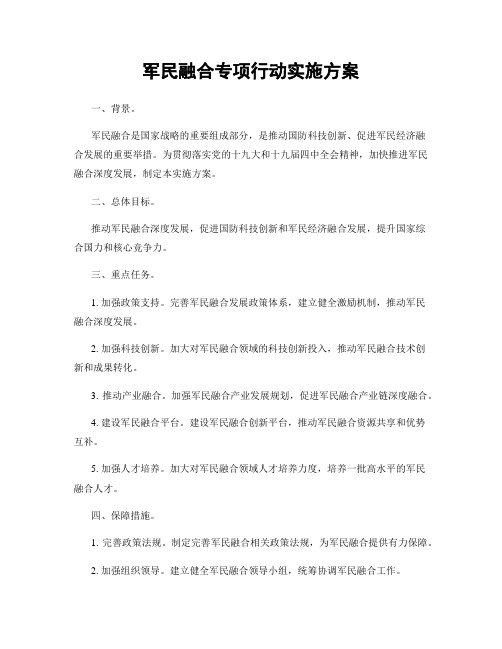 军民融合专项行动实施方案

一、背景。

军民融合是国家战略的重要组成部分，是推动国防科技创新、促进军民经济融合发展的重要举措。为贯彻落实党的十九大和十九届四中全会精神，加快推进军民融合深度发展，制定本实施方案。

二、总体目标。

推动军民融合深度发展，促进国防科技创新和军民经济融合发展，提升国家综合国力和核心竞争力。

三、重点任务。

1. 加强政策支持。完善军民融合发展政策体系，建立健全激励机制，推动军民融合深度发展。

2. 加强科技创新。加大对军民融合领域的科技创新投入，推动军民融合技术创新和成果转化。

3. 推动产业融合。加强军民融合产业发展规划，促进军民融合产业链深度融合。

4. 建设军民融合平台。建设军民融合创新平台，推动军民融合资源共享和优势互补。

5. 加强人才培养。加大对军民融合领域人才培养力度，培养一批高水平的军民融合人才。

四、保障措施。

1. 完善政策法规。制定完善军民融合相关政策法规，为军民融合提供有力保障。

2. 加强组织领导。建立健全军民融合领导小组，统筹协调军民融合工作。